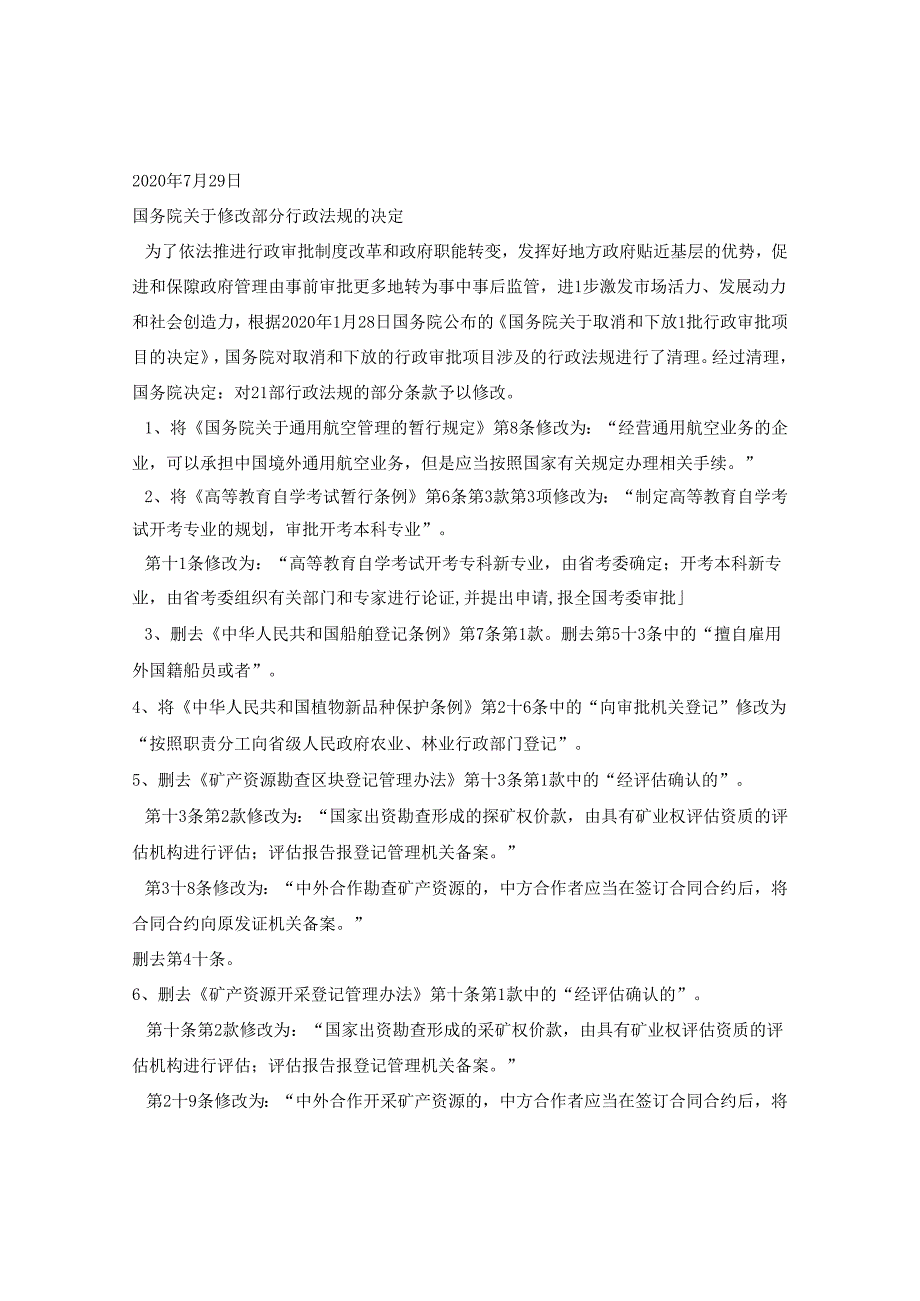 2020年7月29日

国务院关于修改部分行政法规的决定

为了依法推进行政审批制度改革和政府职能转变，发挥好地方政府贴近基层的优势，促进和保障政府管理由事前审批更多地转为事中事后监管，进1步激发市场活力、发展动力和社会创造力，根据2020年1月28日国务院公布的《国务院关于取消和下放1批行政审批项目的决定》，国务院对取消和下放的行政审批项目涉及的行政法规进行了清理。经过清理，国务院决定：对21部行政法规的部分条款予以修改。

1、将《国务院关于通用航空管理的暂行规定》第8条修改为：“经营通用航空业务的企业，可以承担中国境外通用航空业务，但是应当按照国家有关规定办理相关手续。”

2、将《高等教育自学考试暂行条例》第6条第3款第3项修改为：“制定高等教育自学考试开考专业的规划，审批开考本科专业”。

第十1条修改为：“高等教育自学考试开考专科新专业，由省考委确定；开考本科新专业，由省考委组织有关部门和专家进行论证,并提出申请,报全国考委审批」

3、删去《中华人民共和国船舶登记条例》第7条第1款。删去第5十3条中的“擅自雇用外国籍船员或者”。

4、将《中华人民共和国植物新品种保护条例》第2十6条中的“向审批机关登记”修改为“按照职责分工向省级人民政府农业、林业行政部门登记”。

5、删去《矿产资源勘查区块登记管理办法》第十3条第1款中的“经评估确认的”。

第十3条第2款修改为：“国家出资勘查形成的探矿权价款，由具有矿业权评估资质的评估机构进行评估；评估报告报登记管理机关备案。”

第3十8条修改为：“中外合作勘查矿产资源的，中方合作者应当在签订合同合约后，将合同合约向原发证机关备案。”

删去第4十条。

6、删去《矿产资源开采登记管理办法》第十条第1款中的“经评估确认的”。

第十条第2款修改为：“国家出资勘查形成的采矿权价款，由具有矿业权评估资质的评估机构进行评估；评估报告报登记管理机关备案。”

第2十9条修改为：“中外合作开采矿产资源的，中方合作者应当在签订合同合约后，将